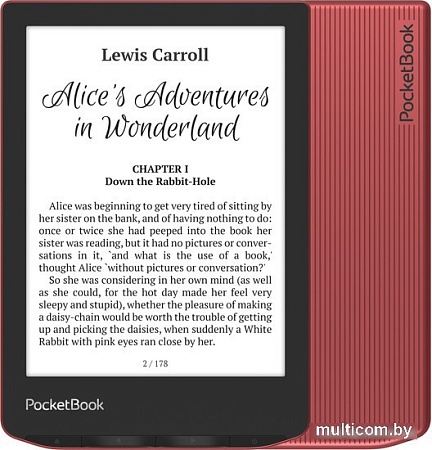 Lewis Carroll

Alice's Adventures in Wonderland

CHAPTER I
Down the Rabbit-Hole

Alice was beginning to get very tired of sitting by her sister on the bank, and of having nothing to do: once or twice she had peeped into the book her sister was reading, but it had no pictures or conversations in it, `and what is the use of a book,' thought Alice `without pictures or conversation?'

So she was considering in her own mind (as well as she could, for the hot day made her feel very sleepy and stupid), whether the pleasure of making a daisy-chain would be worth the trouble of getting up and picking the daisies, when suddenly a White Rabbit with pink eyes ran close by her.

2 / 178

PocketBook

PocketBook

multicom.by